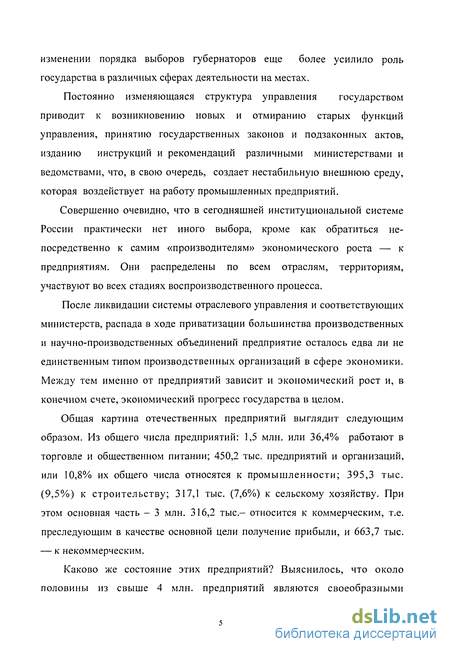 изменении порядка выборов губернаторов еще более усилило роль государства в различных сферах деятельности на местах.

Постоянно изменяющаяся структура управления государством приводит к возникновению новых и отмиранию старых функций управления, принятию государственных законов и подзаконных актов, изданию инструкций и рекомендаций различными министерствами и ведомствами, что, в свою очередь, создает нестабильную внешнюю среду, которая воздействует на работу промышленных предприятий.

Совершенно очевидно, что в сегодняшней институциональной системе России практически нет иного выбора, кроме как обратиться непосредственно к самим «производителям» экономического роста — к предприятиям. Они распределены по всем отраслям, территориям, участвуют во всех стадиях воспроизводственного процесса.

После ликвидации системы отраслевого управления и соответствующих министерств, распада в ходе приватизации большинства производственных и научно-производственных объединений предприятие осталось едва ли не единственным типом производственных организаций в сфере экономики. Между тем именно от предприятий зависит и экономический рост и, в конечном счете, экономический прогресс государства в целом.

Общая картина отечественных предприятий выглядит следующим образом. Из общего числа предприятий: 1,5 млн. или 36,4% работают в торговле и общественном питании; 450,2 тыс. предприятий и организаций, или 10,8% их общего числа относятся к промышленности; 395,3 тыс. (9,5%) к строительству; 317,1 тыс. (7,6%) к сельскому хозяйству. При этом основная часть – 3 млн. 316,2 тыс.– относится к коммерческим, т.е. преследующим в качестве основной цели получение прибыли, и 663,7 тыс. — к некоммерческим.

Каково же состояние этих предприятий? Выяснилось, что около половины из свыше 4 млн. предприятий являются своеобразными

5

dsLib.net
библиотека диссертаций